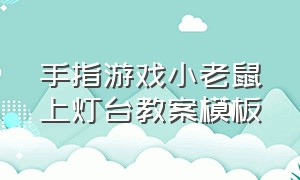 手指游戏小老鼠上灯台教案模板